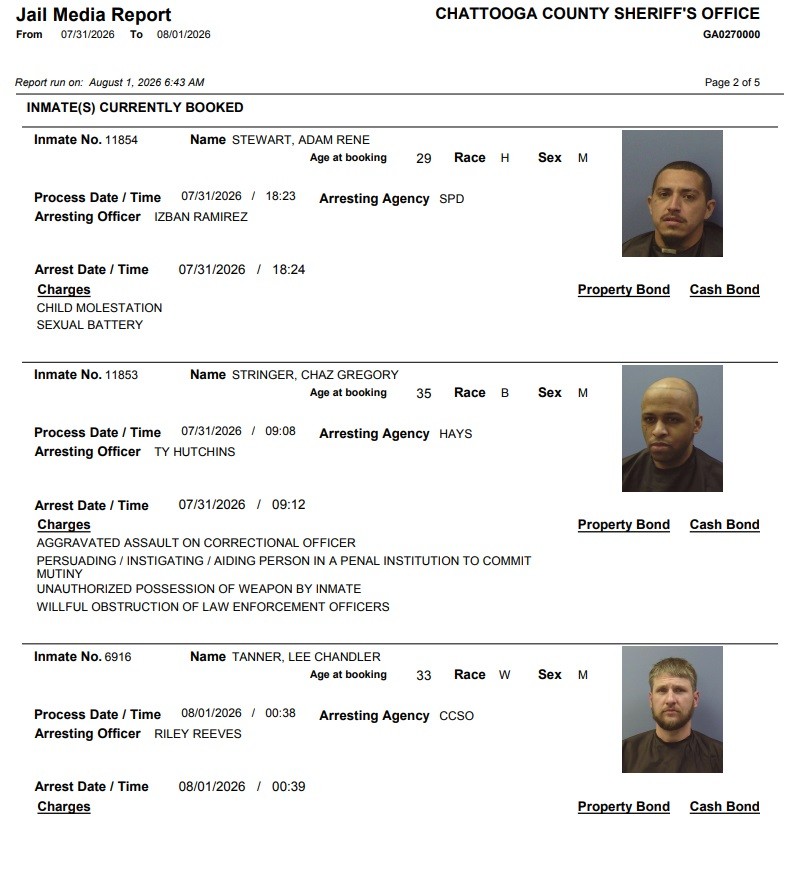 Jail Media Report
From 07/31/2026 To 08/01/2026

CHATTOOGA COUNTY SHERIFF'S OFFICE
GA0270000

Report run on: August 1, 2026 6:43 AM

Page 2 of 5

INMATE(S) CURRENTLY BOOKED

Inmate No. 11854 Name STEWART, ADAM RENE
Age at booking 29 Race H Sex M

Process Date / Time 07/31/2026 / 18:23 Arresting Agency SPD
Arresting Officer IZBAN RAMIREZ

Arrest Date / Time 07/31/2026 / 18:24
Charges Property Bond Cash Bond
CHILD MOLESTATION
SEXUAL BATTERY

Inmate No. 11853 Name STRINGER, CHAZ GREGORY
Age at booking 35 Race B Sex M

Process Date / Time 07/31/2026 / 09:08 Arresting Agency HAYS
Arresting Officer TY HUTCHINS

Arrest Date / Time 07/31/2026 / 09:12
Charges Property Bond Cash Bond
AGGRAVATED ASSAULT ON CORRECTIONAL OFFICER
PERSUADING / INSTIGATING / AIDING PERSON IN A PENAL INSTITUTION TO COMMIT MUTINY
UNAUTHORIZED POSSESSION OF WEAPON BY INMATE
WILLFUL OBSTRUCTION OF LAW ENFORCEMENT OFFICERS

Inmate No. 6916 Name TANNER, LEE CHANDLER
Age at booking 33 Race W Sex M

Process Date / Time 08/01/2026 / 00:38 Arresting Agency CCSO
Arresting Officer RILEY REEVES

Arrest Date / Time 08/01/2026 / 00:39
Charges Property Bond Cash Bond